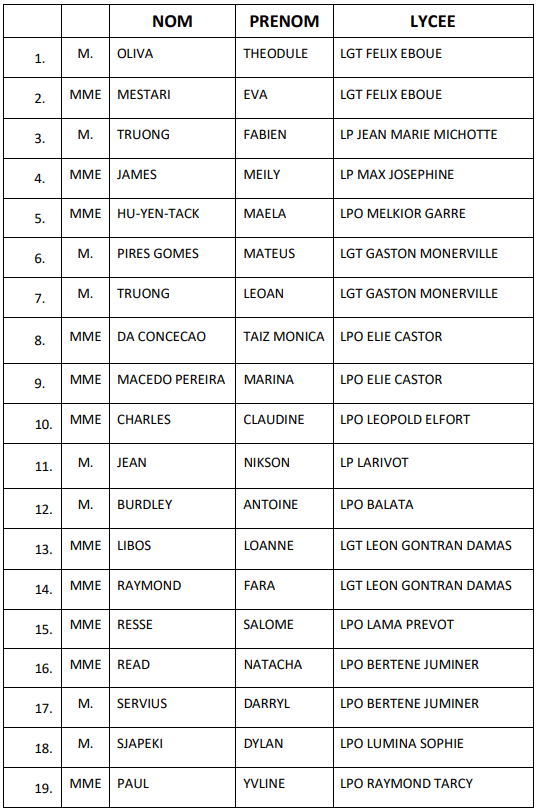 | | | NOM | PRENOM | LYCEE |
|---|---|---|---|---|
| 1. | M. | OLIVA | THEODULE | LGT FELIX EBOUE |
| 2. | MME | MESTARI | EVA | LGT FELIX EBOUE |
| 3. | M. | TRUONG | FABIEN | LP JEAN MARIE MICHOTTE |
| 4. | MME | JAMES | MEILY | LP MAX JOSEPHINE |
| 5. | MME | HU-YEN-TACK | MAELA | LPO MELKIOR GARRE |
| 6. | M. | PIRES GOMES | MATEUS | LGT GASTON MONERVILLE |
| 7. | M. | TRUONG | LEOAN | LGT GASTON MONERVILLE |
| 8. | MME | DA CONCECAO | TAIZ MONICA | LPO ELIE CASTOR |
| 9. | MME | MACEDO PEREIRA | MARINA | LPO ELIE CASTOR |
| 10. | MME | CHARLES | CLAUDINE | LPO LEOPOLD ELFORT |
| 11. | M. | JEAN | NIKSON | LP LARIVOT |
| 12. | M. | BURDLEY | ANTOINE | LPO BALATA |
| 13. | MME | LIBOS | LOANNE | LGT LEON GONTRAN DAMAS |
| 14. | MME | RAYMOND | FARA | LGT LEON GONTRAN DAMAS |
| 15. | MME | RESSE | SALOME | LPO LAMA PREVOT |
| 16. | MME | READ | NATACHA | LPO BERTENE JUMINER |
| 17. | M. | SERVIUS | DARRYL | LPO BERTENE JUMINER |
| 18. | M. | SJAPEKI | DYLAN | LPO LUMINA SOPHIE |
| 19. | MME | PAUL | YVLINE | LPO RAYMOND TARCY |